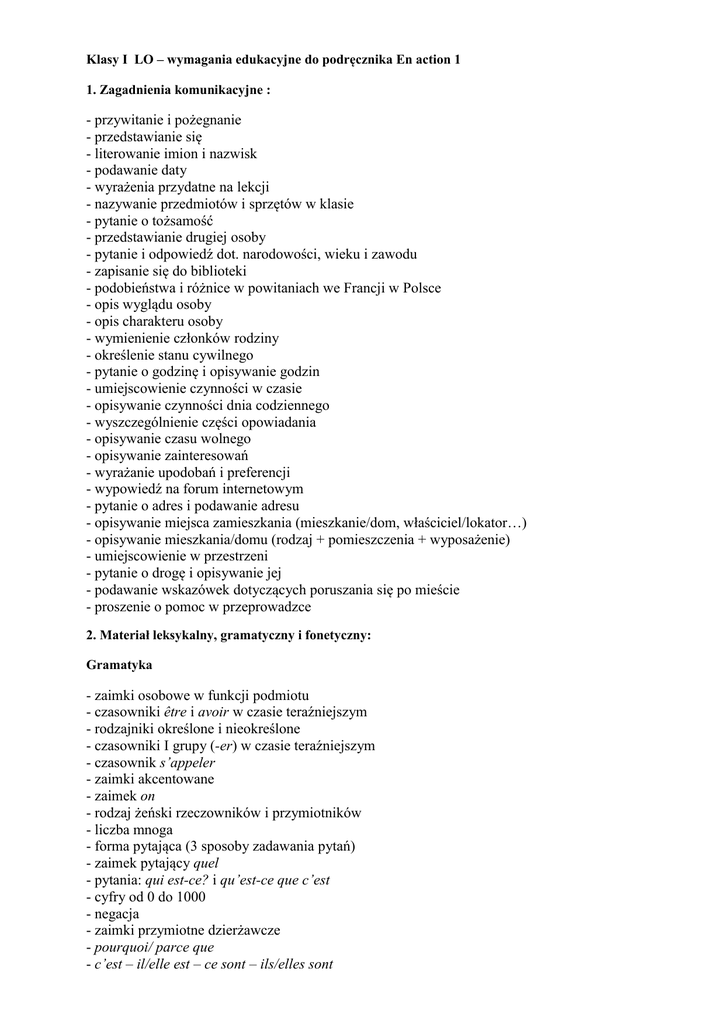 Klasy I LO – wymagania edukacyjne do podręcznika En action 1

1. Zagadnienia komunikacyjne :

- przywitanie i pożegnanie
- przedstawianie się
- literowanie imion i nazwisk
- podawanie daty
- wyrażenia przydatne na lekcji
- nazywanie przedmiotów i sprzętów w klasie
- pytanie o tożsamość
- przedstawianie drugiej osoby
- pytanie i odpowiedź dot. narodowości, wieku i zawodu
- zapisanie się do biblioteki
- podobieństwa i różnice w powitaniach we Francji w Polsce
- opis wyglądu osoby
- opis charakteru osoby
- wymienienie członków rodziny
- określenie stanu cywilnego
- pytanie o godzinę i opisywanie godzin
- umiejscowienie czynności w czasie
- opisywanie czynności dnia codziennego
- wyszczególnienie części opowiadania
- opisywanie czasu wolnego
- opisywanie zainteresowań
- wyrażanie upodobań i preferencji
- wypowiedź na forum internetowym
- pytanie o adres i podawanie adresu
- opisywanie miejsca zamieszkania (mieszkanie/dom, właściciel/lokator…)
- opisywanie mieszkania/domu (rodzaj + pomieszczenia + wyposażenie)
- umiejscowienie w przestrzeni
- pytanie o drogę i opisywanie jej
- podawanie wskazówek dotyczących poruszania się po mieście
- proszenie o pomoc w przeprowadzce

2. Materiał leksykalny, gramatyczny i fonetyczny:

Gramatyka

- zaimki osobowe w funkcji podmiotu
- czasowniki être i avoir w czasie teraźniejszym
- rodzajniki określone i nieokreślone
- czasowniki I grupy (-er) w czasie teraźniejszym
- czasownik s'appeler
- zaimki akcentowane
- zaimek on
- rodzaj żeński rzeczowników i przymiotników
- liczba mnoga
- forma pytająca (3 sposoby zadawania pytań)
- zaimek pytający quel
- pytania: qui est-ce? i qu'est-ce que c'est
- cyfry od 0 do 1000
- negacja
- zaimki przymiotne dzierżawcze
- pourquoi/ parce que
- c'est – il/elle est – ce sont – ils/elles sont